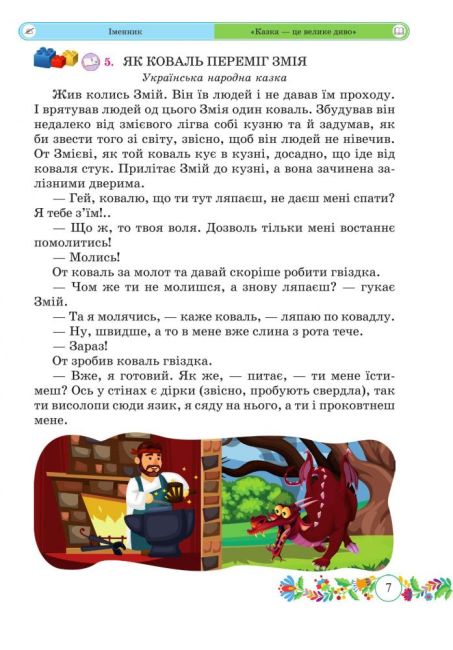 Іменник

«Казка — це велике диво»

5. ЯК КОВАЛЬ ПЕРЕМІГ ЗМІЯ

Українська народна казка

Жив колись Змій. Він їв людей і не давав їм проходу. І врятував людей од цього Змія один коваль. Збудував він недалеко від змієвого лігва собі кузню та й задумав, як би звести того зі світу, звісно, щоб він людей не нівечив. От Змієві, як той коваль кує в кузні, досадно, що іде від коваля стук. Прилітає Змій до кузні, а вона зачинена залізними дверима.

— Гей, ковалю, що ти тут ляпаєш, не даєш мені спати? Я тебе з'їм!..

— Що ж, то твоя воля. Дозволь тільки мені востаннє помолитись!

— Молись!

От коваль за молот та давай скоріше робити гвіздка.

— Чом же ти не молишся, а знову ляпаєш? — гукає Змій.

— Та я молячись, — каже коваль, — ляпаю по ковадлу.

— Ну, швидше, а то в мене вже слина з рота тече.

— Зараз!

От зробив коваль гвіздка.

— Вже, я готовий. Як же, — питає, — ти мене їстимеш? Ось у стінах є дірки (звісно, пробують свердла), так ти висолопи сюди язик, я сяду на нього, а ти і проковтнеш мене.

7